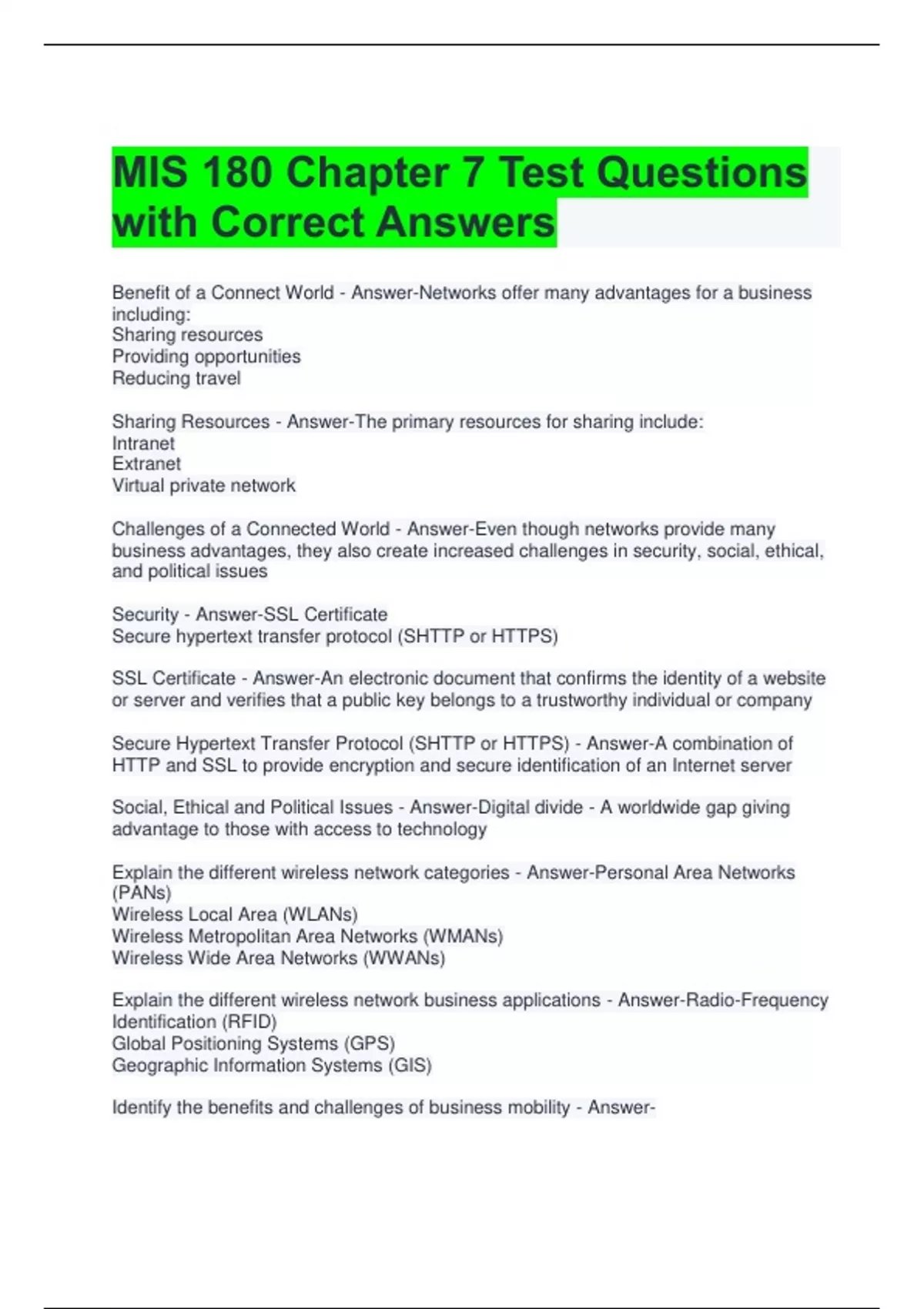 MIS 180 Chapter 7 Test Questions with Correct Answers

Benefit of a Connect World - Answer-Networks offer many advantages for a business including:
Sharing resources
Providing opportunities
Reducing travel

Sharing Resources - Answer-The primary resources for sharing include:
Intranet
Extranet
Virtual private network

Challenges of a Connected World - Answer-Even though networks provide many business advantages, they also create increased challenges in security, social, ethical, and political issues

Security - Answer-SSL Certificate
Secure hypertext transfer protocol (SHTTP or HTTPS)

SSL Certificate - Answer-An electronic document that confirms the identity of a website or server and verifies that a public key belongs to a trustworthy individual or company

Secure Hypertext Transfer Protocol (SHTTP or HTTPS) - Answer-A combination of HTTP and SSL to provide encryption and secure identification of an Internet server

Social, Ethical and Political Issues - Answer-Digital divide - A worldwide gap giving advantage to those with access to technology

Explain the different wireless network categories - Answer-Personal Area Networks (PANs)
Wireless Local Area (WLANs)
Wireless Metropolitan Area Networks (WMANs)
Wireless Wide Area Networks (WWANs)

Explain the different wireless network business applications - Answer-Radio-Frequency Identification (RFID)
Global Positioning Systems (GPS)
Geographic Information Systems (GIS)

Identify the benefits and challenges of business mobility - Answer-